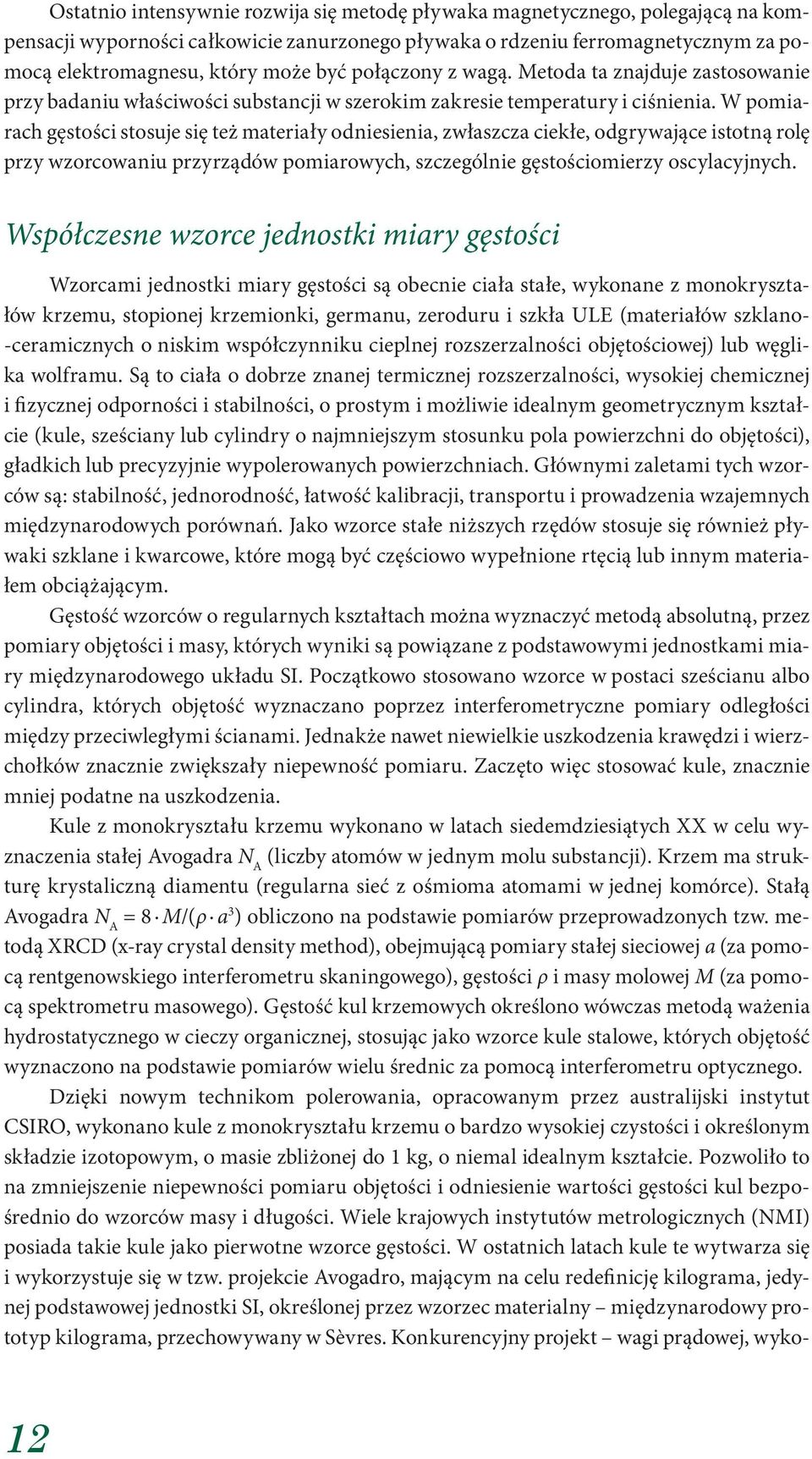 Ostatnio intensywnie rozwija się metodę pływaka magnetycznego, polegającą na kompensacji wyporności całkowicie zanurzonego pływaka o rdzeniu ferromagnetycznym za pomocą elektromagnesu, który może być połączony z wagą. Metoda ta znajduje zastosowanie przy badaniu właściwości substancji w szerokim zakresie temperatury i ciśnienia. W pomiarach gęstości stosuje się też materiały odniesienia, zwłaszcza ciekłe, odgrywające istotną rolę przy wzorcowaniu przyrządów pomiarowych, szczególnie gęstościomierzy oscylacyjnych.

Współczesne wzorce jednostki miary gęstości

Wzorcami jednostki miary gęstości są obecnie ciała stałe, wykonane z monokryształów krzemu, stopionej krzemionki, germanu, zeroduru i szkła ULE (materiałów szklano-ceramicznych o niskim współczynniku cieplnej rozszerzalności objętościowej) lub węglika wolframu. Są to ciała o dobrze znanej termicznej rozszerzalności, wysokiej chemicznej i fizycznej odporności i stabilności, o prostym i możliwie idealnym geometrycznym kształcie (kule, sześciany lub cylindry o najmniejszym stosunku pola powierzchni do objętości), gładkich lub precyzyjnie wypolerowanych powierzchniach. Głównymi zaletami tych wzorców są: stabilność, jednorodność, łatwość kalibracji, transportu i prowadzenia wzajemnych międzynarodowych porównań. Jako wzorce stałe niższych rzędów stosuje się również pływaki szklane i kwarcowe, które mogą być częściowo wypełnione rtęcią lub innym materiałem obciążającym.

Gęstość wzorców o regularnych kształtach można wyznaczyć metodą absolutną, przez pomiary objętości i masy, których wyniki są powiązane z podstawowymi jednostkami miary międzynarodowego układu SI. Początkowo stosowano wzorce w postaci sześcianu albo cylindra, których objętość wyznaczano poprzez interferometryczne pomiary odległości między przeciwległymi ścianami. Jednakże nawet niewielkie uszkodzenia krawędzi i wierzchołków znacznie zwiększały niepewność pomiaru. Zaczęto więc stosować kule, znacznie mniej podatne na uszkodzenia.

Kule z monokryształu krzemu wykonano w latach siedemdziesiątych XX w celu wyznaczenia stałej Avogadra $N_A$ (liczby atomów w jednym molu substancji). Krzem ma strukturę krystaliczną diamentu (regularna sieć z ośmioma atomami w jednej komórce). Stałą Avogadra $N_A = 8 \cdot M/(\rho \cdot a^3)$ obliczono na podstawie pomiarów przeprowadzonych tzw. metodą XRCD (x-ray crystal density method), obejmującą pomiary stałej sieciowej $a$ (za pomocą rentgenowskiego interferometru skaningowego), gęstości $\rho$ i masy molowej $M$ (za pomocą spektrometru masowego). Gęstość kul krzemowych określono wówczas metodą ważenia hydrostatycznego w cieczy organicznej, stosując jako wzorce kule stalowe, których objętość wyznaczono na podstawie pomiarów wielu średnic za pomocą interferometru optycznego.

Dzięki nowym technikom polerowania, opracowanym przez australijski instytut CSIRO, wykonano kule z monokryształu krzemu o bardzo wysokiej czystości i określonym składzie izotopowym, o masie zbliżonej do 1 kg, o niemal idealnym kształcie. Pozwoliło to na zmniejszenie niepewności pomiaru objętości i odniesienie wartości gęstości kul bezpośrednio do wzorców masy i długości. Wiele krajowych instytutów metrologicznych (NMI) posiada takie kule jako pierwotne wzorce gęstości. W ostatnich latach kule te wytwarza się i wykorzystuje się w tzw. projekcie Avogadro, mającym na celu redefinicję kilograma, jedynej podstawowej jednostki SI, określonej przez wzorzec materialny – międzynarodowy prototyp kilograma, przechowywany w Sèvres. Konkurencyjny projekt – wagi prądowej, wyko-

12